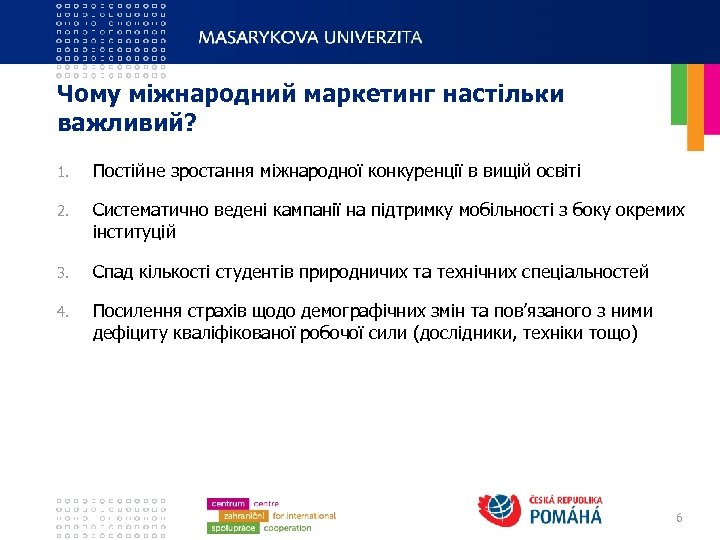 MASARYKOVA UNIVERZITA

Чому міжнародний маркетинг настільки важливий?

1. Постійне зростання міжнародної конкуренції в вищій освіті

2. Систематично ведені кампанії на підтримку мобільності з боку окремих інституцій

3. Спад кількості студентів природничих та технічних спеціальностей

4. Посилення страхів щодо демографічних змін та пов'язаного з ними дефіциту кваліфікованої робочої сили (дослідники, техніки тощо)

centrum centre
zahraniční for international
spolupráce cooperation

ČESKÁ REPUBLIKA POMÁHÁ

6